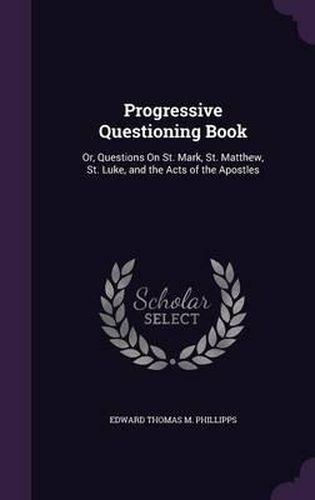 Progressive Questioning Book

Or, Questions On St. Mark, St. Matthew, St. Luke, and the Acts of the Apostles

Scholar SELECT

EDWARD THOMAS M. PHILLIPPS